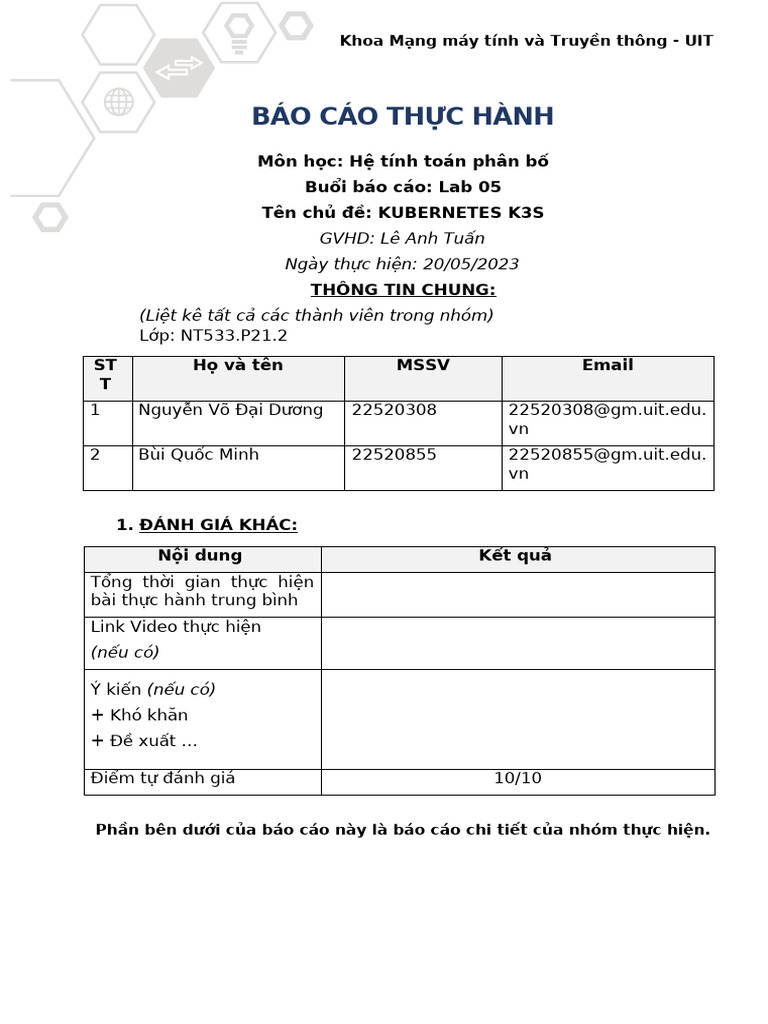 Khoa Mạng máy tính và Truyền thông - UIT

BÁO CÁO THỰC HÀNH

Môn học: Hệ tính toán phân bố
Buổi báo cáo: Lab 05
Tên chủ đề: KUBERNETES K3S
GVHD: Lê Anh Tuấn
Ngày thực hiện: 20/05/2023

THÔNG TIN CHUNG:

(Liệt kê tất cả các thành viên trong nhóm)
Lớp: NT533.P21.2

| STT | Họ và tên | MSSV | Email |
|---|---|---|---|
| 1 | Nguyễn Võ Đại Dương | 22520308 | 22520308@gm.uit.edu.vn |
| 2 | Bùi Quốc Minh | 22520855 | 22520855@gm.uit.edu.vn |

1. ĐÁNH GIÁ KHÁC:

| Nội dung | Kết quả |
|---|---|
| Tổng thời gian thực hiện bài thực hành trung bình | |
| Link Video thực hiện (nếu có) | |
| Ý kiến (nếu có) + Khó khăn + Đề xuất ... | |
| Điểm tự đánh giá | 10/10 |

Phần bên dưới của báo cáo này là báo cáo chi tiết của nhóm thực hiện.